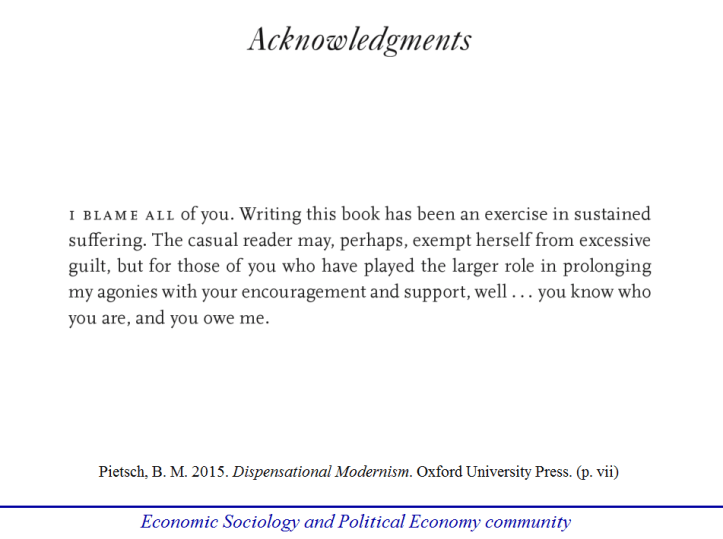 Acknowledgments

I BLAME ALL of you. Writing this book has been an exercise in sustained suffering. The casual reader may, perhaps, exempt herself from excessive guilt, but for those of you who have played the larger role in prolonging my agonies with your encouragement and support, well . . . you know who you are, and you owe me.

Pietsch, B. M. 2015. Dispensational Modernism. Oxford University Press. (p. vii)

Economic Sociology and Political Economy community